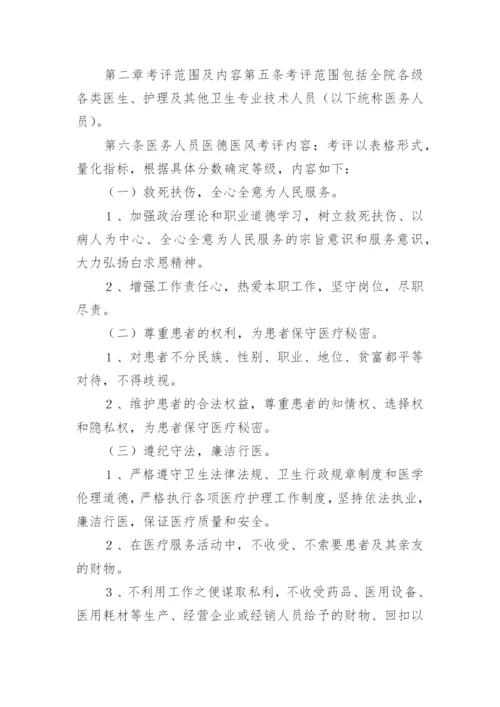 第二章考评范围及内容第五条考评范围包括全院各级各类医生、护理及其他卫生专业技术人员（以下统称医务人员）。

第六条医务人员医德医风考评内容：考评以表格形式，量化指标，根据具体分数确定等级，内容如下：

（一）救死扶伤，全心全意为人民服务。

1、加强政治理论和职业道德学习，树立救死扶伤、以病人为中心、全心全意为人民服务的宗旨意识和服务意识，大力弘扬白求恩精神。

2、增强工作责任心，热爱本职工作，坚守岗位，尽职尽责。

（二）尊重患者的权利，为患者保守医疗秘密。

1、对患者不分民族、性别、职业、地位、贫富都平等对待，不得歧视。

2、维护患者的合法权益，尊重患者的知情权、选择权和隐私权，为患者保守医疗秘密。

（三）遵纪守法，廉洁行医。

1、严格遵守卫生法律法规、卫生行政规章制度和医学伦理道德，严格执行各项医疗护理工作制度，坚持依法执业，廉洁行医，保证医疗质量和安全。

2、在医疗服务活动中，不收受、不索要患者及其亲友的财物。

3、不利用工作之便谋取私利，不收受药品、医用设备、医用耗材等生产、经营企业或经销人员给予的财物、回扣以